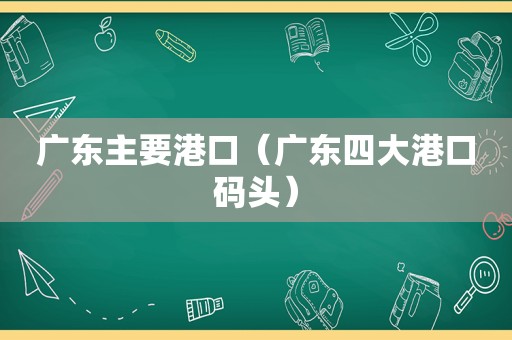 广东主要港口（广东四大港口码头）